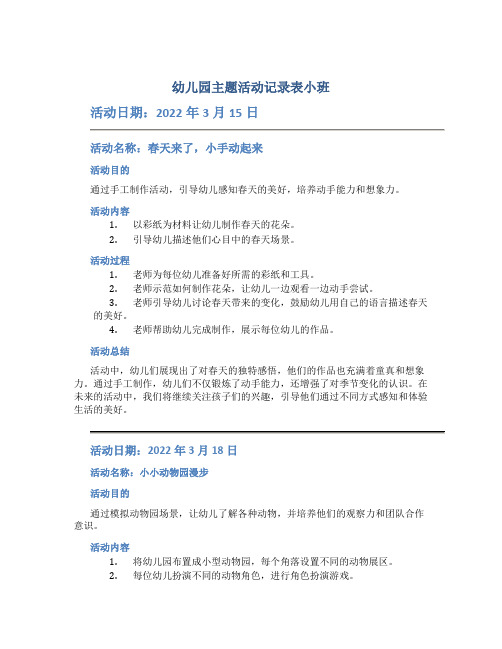 幼儿园主题活动记录表小班

活动日期：2022 年 3 月 15 日

活动名称：春天来了，小手动起来

活动目的

通过手工制作活动，引导幼儿感知春天的美好，培养动手能力和想象力。

活动内容

1. 以彩纸为材料让幼儿制作春天的花朵。
2. 引导幼儿描述他们心目中的春天场景。

活动过程

1. 老师为每位幼儿准备好所需的彩纸和工具。
2. 老师示范如何制作花朵，让幼儿一边观看一边动手尝试。
3. 老师引导幼儿讨论春天带来的变化，鼓励幼儿用自己的语言描述春天的美好。
4. 老师帮助幼儿完成制作，展示每位幼儿的作品。

活动总结

活动中，幼儿们展现出了对春天的独特感悟，他们的作品也充满着童真和想象力。通过手工制作，幼儿们不仅锻炼了动手能力，还增强了对季节变化的认识。在未来的活动中，我们将继续关注孩子们的兴趣，引导他们通过不同方式感知和体验生活的美好。

活动日期：2022 年 3 月 18 日

活动名称：小小动物园漫步

活动目的

通过模拟动物园场景，让幼儿了解各种动物，并培养他们的观察力和团队合作意识。

活动内容

1. 将幼儿园布置成小型动物园，每个角落设置不同的动物展区。
2. 每位幼儿扮演不同的动物角色，进行角色扮演游戏。